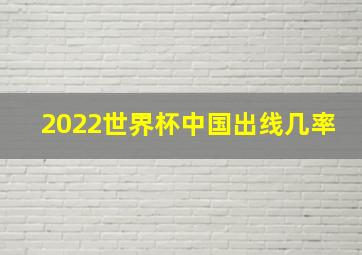 2022世界杯中国出线几率